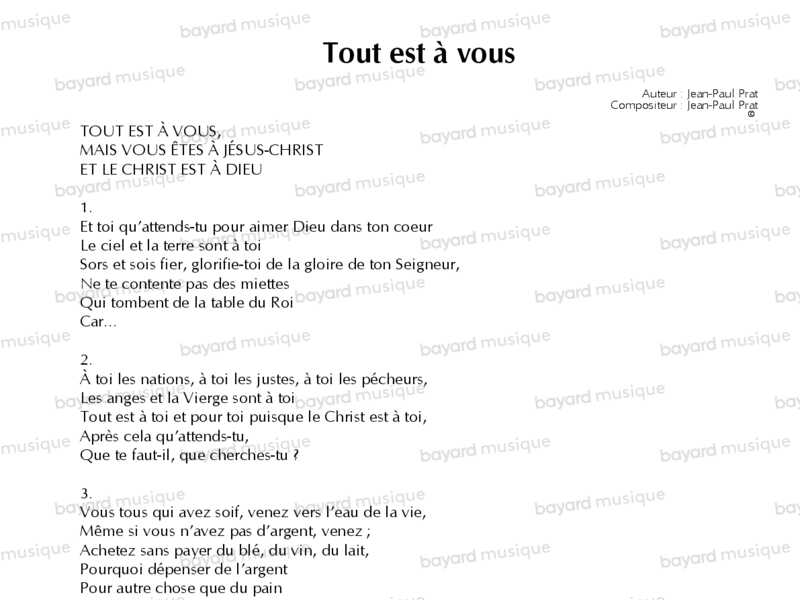 Tout est à vous

Auteur : Jean-Paul Prat
Compositeur : Jean-Paul Prat
©

TOUT EST À VOUS,
MAIS VOUS ÊTES À JÉSUS-CHRIST
ET LE CHRIST EST À DIEU

1.
Et toi qu'attends-tu pour aimer Dieu dans ton coeur
Le ciel et la terre sont à toi
Sors et sois fier, glorifie-toi de la gloire de ton Seigneur,
Ne te contente pas des miettes
Qui tombent de la table du Roi
Car...

2.
À toi les nations, à toi les justes, à toi les pécheurs,
Les anges et la Vierge sont à toi
Tout est à toi et pour toi puisque le Christ est à toi,
Après cela qu'attends-tu,
Que te faut-il, que cherches-tu ?

3.
Vous tous qui avez soif, venez vers l'eau de la vie,
Même si vous n'avez pas d'argent, venez ;
Achetez sans payer du blé, du vin, du lait,
Pourquoi dépenser de l'argent
Pour autre chose que du pain

bayard musique